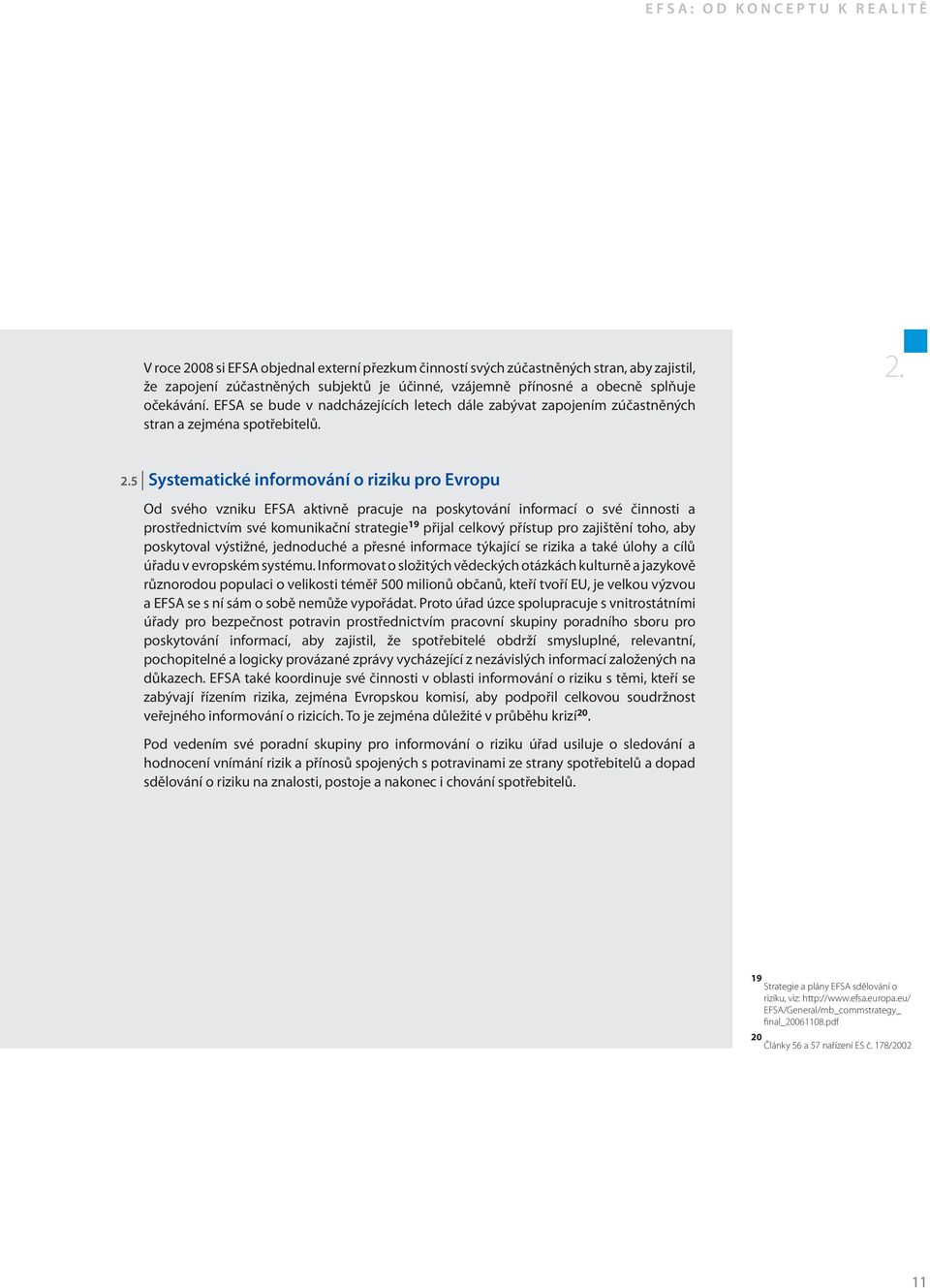 EFSA: OD KONCEPTU K REALITĚ

V roce 2008 si EFSA objednal externí přezkum činností svých zúčastněných stran, aby zajistil, že zapojení zúčastněných subjektů je účinné, vzájemně přínosné a obecně splňuje očekávání. EFSA se bude v nadcházejících letech dále zabývat zapojením zúčastněných stran a zejména spotřebitelů.

2.

2.5 Systematické informování o riziku pro Evropu

Od svého vzniku EFSA aktivně pracuje na poskytování informací o své činnosti a prostřednictvím své komunikační strategie$^{19}$ přijal celkový přístup pro zajištění toho, aby poskytoval výstižné, jednoduché a přesné informace týkající se rizika a také úlohy a cílů úřadu v evropském systému. Informovat o složitých vědeckých otázkách kulturně a jazykově různorodou populaci o velikosti téměř 500 milionů občanů, kteří tvoří EU, je velkou výzvou a EFSA se s ní sám o sobě nemůže vypořádat. Proto úřad úzce spolupracuje s vnitrostátními úřady pro bezpečnost potravin prostřednictvím pracovní skupiny poradního sboru pro poskytování informací, aby zajistil, že spotřebitelé obdrží smysluplné, relevantní, pochopitelné a logicky provázané zprávy vycházející z nezávislých informací založených na důkazech. EFSA také koordinuje své činnosti v oblasti informování o riziku s těmi, kteří se zabývají řízením rizika, zejména Evropskou komisí, aby podpořil celkovou soudržnost veřejného informování o rizicích. To je zejména důležité v průběhu krizí$^{20}$.

Pod vedením své poradní skupiny pro informování o riziku úřad usiluje o sledování a hodnocení vnímání rizik a přínosů spojených s potravinami ze strany spotřebitelů a dopad sdělování o riziku na znalosti, postoje a nakonec i chování spotřebitelů.

19 Strategie a plány EFSA sdělování o riziku, viz: http://www.efsa.europa.eu/EFSA/General/mb_commstrategy_final_20061108.pdf
20 Články 56 a 57 nařízení ES č. 178/2002

11